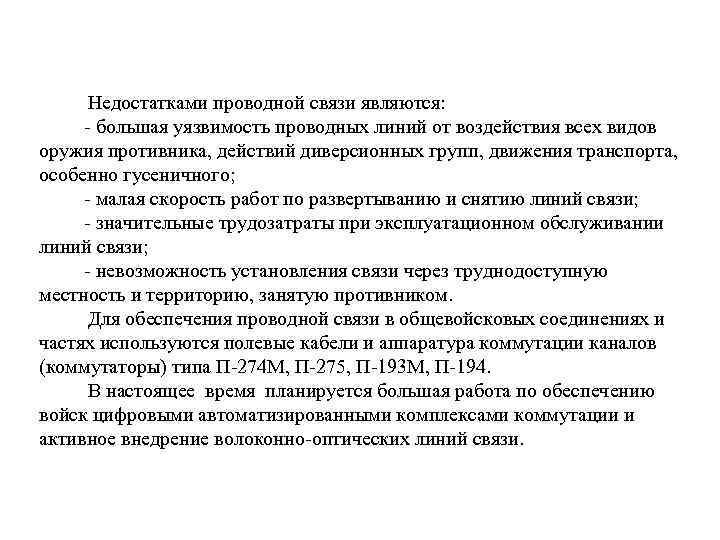 Недостатками проводной связи являются:

- большая уязвимость проводных линий от воздействия всех видов оружия противника, действий диверсионных групп, движения транспорта, особенно гусеничного;

- малая скорость работ по развертыванию и снятию линий связи;

- значительные трудозатраты при эксплуатационном обслуживании линий связи;

- невозможность установления связи через труднодоступную местность и территорию, занятую противником.

Для обеспечения проводной связи в общевойсковых соединениях и частях используются полевые кабели и аппаратура коммутации каналов (коммутаторы) типа П-274М, П-275, П-193М, П-194.

В настоящее время планируется большая работа по обеспечению войск цифровыми автоматизированными комплексами коммутации и активное внедрение волоконно-оптических линий связи.